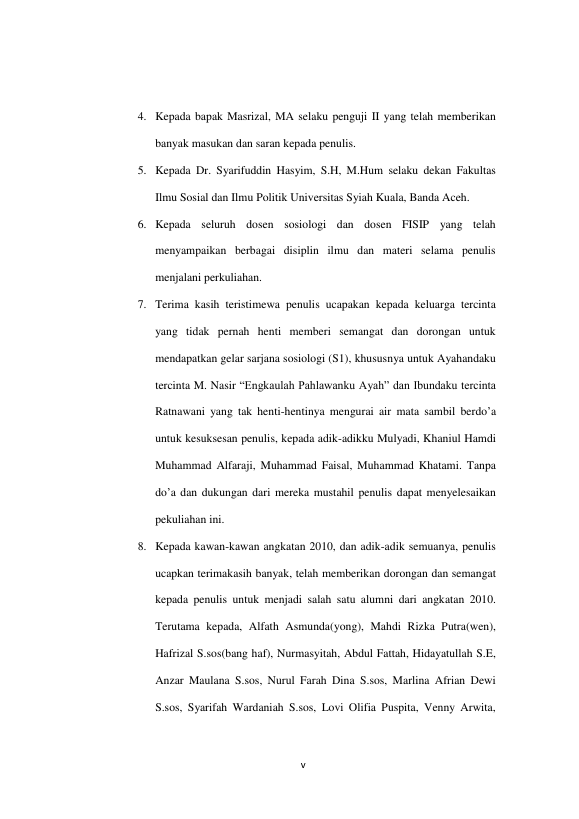 4. Kepada bapak Masrizal, MA selaku penguji II yang telah memberikan banyak masukan dan saran kepada penulis.

5. Kepada Dr. Syarifuddin Hasyim, S.H, M.Hum selaku dekan Fakultas Ilmu Sosial dan Ilmu Politik Universitas Syiah Kuala, Banda Aceh.

6. Kepada seluruh dosen sosiologi dan dosen FISIP yang telah menyampaikan berbagai disiplin ilmu dan materi selama penulis menjalani perkuliahan.

7. Terima kasih teristimewa penulis ucapakan kepada keluarga tercinta yang tidak pernah henti memberi semangat dan dorongan untuk mendapatkan gelar sarjana sosiologi (S1), khususnya untuk Ayahandaku tercinta M. Nasir “Engkaulah Pahlawanku Ayah” dan Ibundaku tercinta Ratnawani yang tak henti-hentinya mengurai air mata sambil berdo’a untuk kesuksesan penulis, kepada adik-adikku Mulyadi, Khaniul Hamdi Muhammad Alfaraji, Muhammad Faisal, Muhammad Khatami. Tanpa do’a dan dukungan dari mereka mustahil penulis dapat menyelesaikan pekuliahan ini.

8. Kepada kawan-kawan angkatan 2010, dan adik-adik semuanya, penulis ucapkan terimakasih banyak, telah memberikan dorongan dan semangat kepada penulis untuk menjadi salah satu alumni dari angkatan 2010. Terutama kepada, Alfath Asmunda(yong), Mahdi Rizka Putra(wen), Hafrizal S.sos(bang haf), Nurmasyitah, Abdul Fattah, Hidayatullah S.E, Anzar Maulana S.sos, Nurul Farah Dina S.sos, Marlina Afrian Dewi S.sos, Syarifah Wardaniah S.sos, Lovi Olifia Puspita, Venny Arwita,

v